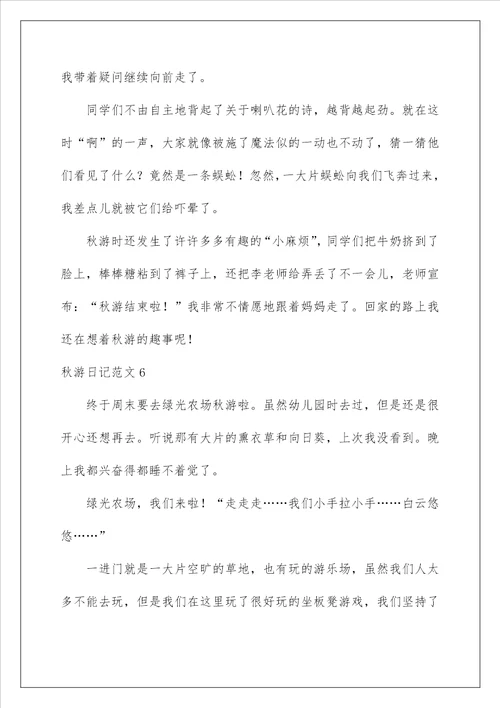 我带着疑问继续向前走了。

同学们不由自主地背起了关于喇叭花的诗，越背越起劲。就在这时“啊”的一声，大家就像被施了魔法似的一动也不动了，猜一猜他们看见了什么？竟然是一条蜈蚣！忽然，一大片蜈蚣向我们飞奔过来，我差点儿就被它们给吓晕了。

秋游时还发生了许许多多有趣的“小麻烦”，同学们把牛奶挤到了脸上，棒棒糖粘到了裤子上，还把李老师给弄丢了不一会儿，老师宣布：“秋游结束啦！”我非常不情愿地跟着妈妈走了。回家的路上我还在想着秋游的趣事呢！

秋游日记范文 6

终于周末要去绿光农场秋游啦。虽然幼儿园时去过，但是还是很开心还想再去。听说那有大片的熏衣草和向日葵，上次我没看到。晚上我都兴奋得都睡不着觉了。

绿光农场，我们来啦！“走走走……我们小手拉小手……白云悠悠……”

一进门就是一大片空旷的草地，也有玩的游乐场，虽然我们人太多不能去玩，但是我们在这里玩了很好玩的坐板凳游戏，我们坚持了